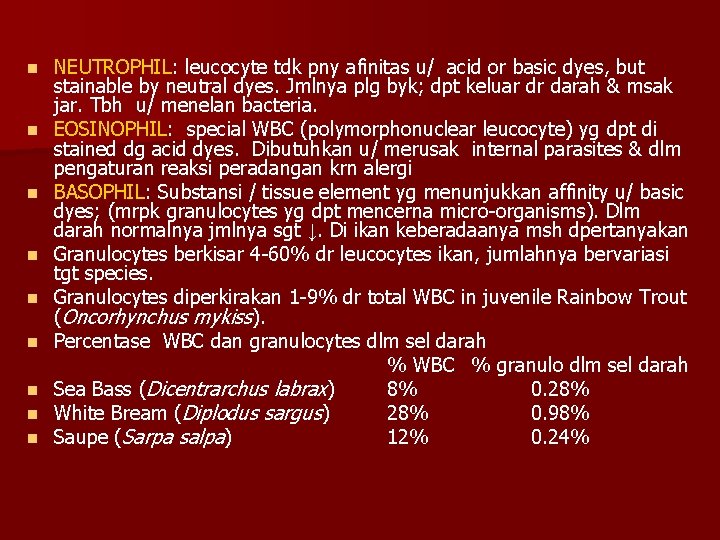 NEUTROPHIL: leucocyte tdk pny afinitas u/ acid or basic dyes, but stainable by neutral dyes. Jmlnya plg byk; dpt keluar dr darah & msak jar. Tbh u/ menelan bacteria.

EOSINOPHIL: special WBC (polymorphonuclear leucocyte) yg dpt di stained dg acid dyes. Dibutuhkan u/ merusak internal parasites & dlm pengaturan reaksi peradangan krn alergi

BASOPHIL: Substansi / tissue element yg menunjukkan affinity u/ basic dyes; (mrpk granulocytes yg dpt mencerna micro-organisms). Dlm darah normalnya jmlnya sgt ↓. Di ikan keberadaanya msh dpertanyakan

Granulocytes berkisar 4-60% dr leucocytes ikan, jumlahnya bervariasi tgt species.

Granulocytes diperkirakan 1-9% dr total WBC in juvenile Rainbow Trout (Oncorhynchus mykiss).

Percentase WBC dan granulocytes dlm sel darah

| | % WBC | % granulo dlm sel darah |
|---|---|---|
| Sea Bass (Dicentrarchus labrax) | 8% | 0.28% |
| White Bream (Diplodus sargus) | 28% | 0.98% |
| Saupe (Sarpa salpa) | 12% | 0.24% |